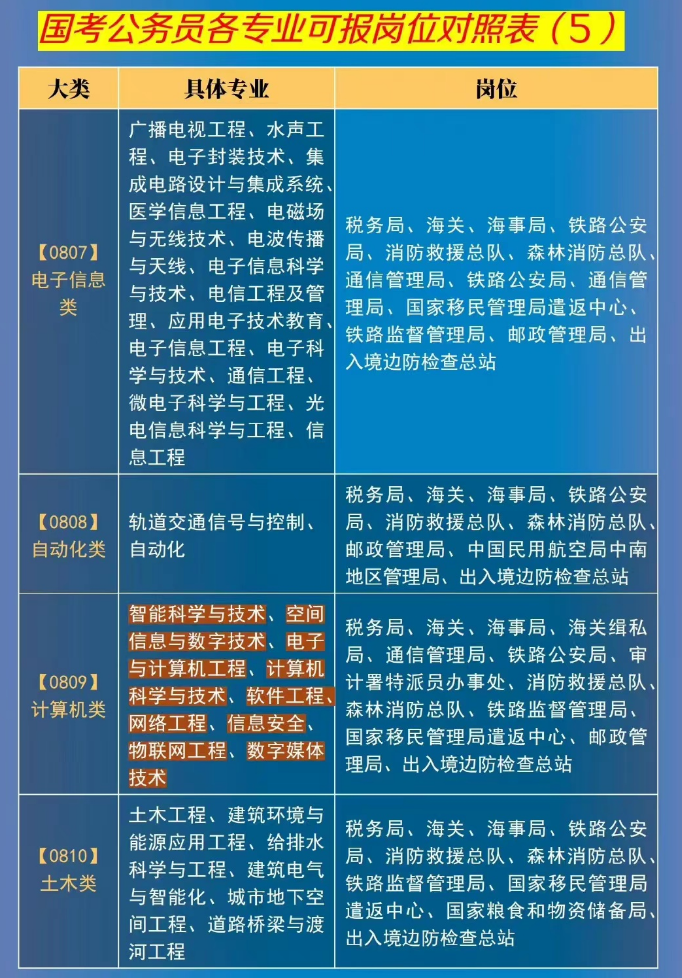 国考公务员各专业可报岗位对照表（5）

| 大类 | 具体专业 | 岗位 |
|---|---|---|
| 【0807】电子信息类 | 广播电视工程、水声工程、电子封装技术、集成电路设计与集成系统、医学信息工程、电磁场与无线技术、电波传播与天线、电子信息科学与技术、电信工程及管理、应用电子技术教育、电子信息工程、电子科学与技术、通信工程、微电子科学与工程、光电信息科学与工程、信息工程 | 税务局、海关、海事局、铁路公安局、消防救援总队、森林消防总队、通信管理局、铁路公安局、通信管理局、国家移民管理局遣返中心、铁路监督管理局、邮政管理局、出入境边防检查总站 |
| 【0808】自动化类 | 轨道交通信号与控制、自动化 | 税务局、海关、海事局、铁路公安局、消防救援总队、森林消防总队、邮政管理局、中国民用航空局中南地区管理局、出入境边防检查总站 |
| 【0809】计算机类 | 智能科学与技术、空间信息与数字技术、电子与计算机工程、计算机科学与技术、软件工程、网络工程、信息安全、物联网工程、数字媒体技术 | 税务局、海关、海事局、海关缉私局、通信管理局、铁路公安局、审计署特派员办事处、消防救援总队、森林消防总队、铁路监督管理局、国家移民管理局遣返中心、邮政管理局、出入境边防检查总站 |
| 【0810】土木类 | 土木工程、建筑环境与能源应用工程、给排水科学与工程、建筑电气与智能化、城市地下空间工程、道路桥梁与渡河工程 | 税务局、海关、海事局、铁路公安局、消防救援总队、森林消防总队、铁路监督管理局、国家移民管理局遣返中心、国家粮食和物资储备局、出入境边防检查总站 |